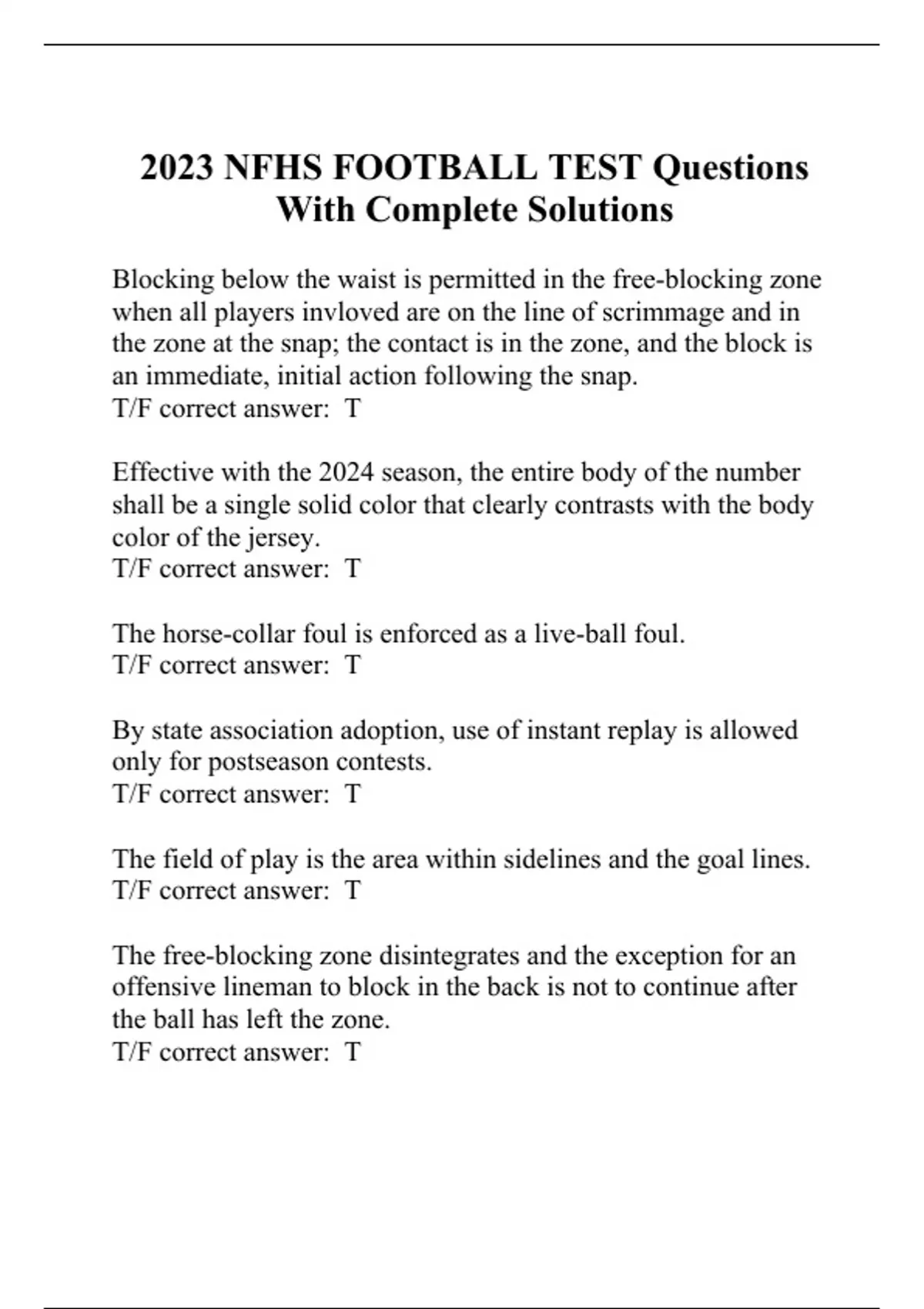 2023 NFHS FOOTBALL TEST Questions With Complete Solutions

Blocking below the waist is permitted in the free-blocking zone when all players invloved are on the line of scrimmage and in the zone at the snap; the contact is in the zone, and the block is an immediate, initial action following the snap.
T/F correct answer: T

Effective with the 2024 season, the entire body of the number shall be a single solid color that clearly contrasts with the body color of the jersey.
T/F correct answer: T

The horse-collar foul is enforced as a live-ball foul.
T/F correct answer: T

By state association adoption, use of instant replay is allowed only for postseason contests.
T/F correct answer: T

The field of play is the area within sidelines and the goal lines.
T/F correct answer: T

The free-blocking zone disintegrates and the exception for an offensive lineman to block in the back is not to continue after the ball has left the zone.
T/F correct answer: T